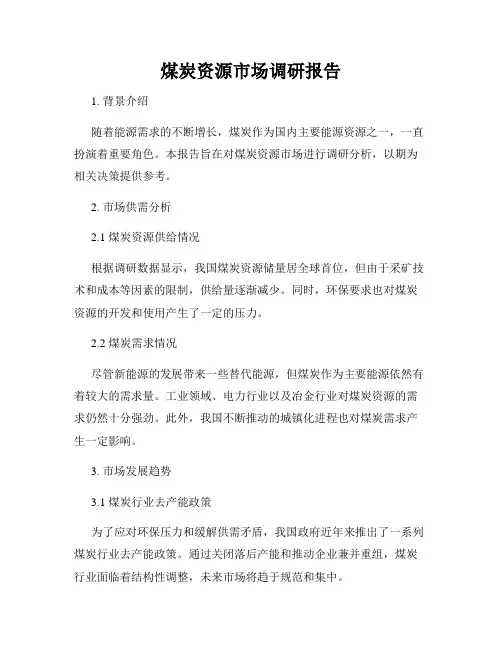 煤炭资源市场调研报告

1. 背景介绍

随着能源需求的不断增长，煤炭作为国内主要能源资源之一，一直扮演着重要角色。本报告旨在对煤炭资源市场进行调研分析，以期为相关决策提供参考。

2. 市场供需分析

2.1 煤炭资源供给情况

根据调研数据显示，我国煤炭资源储量居全球首位，但由于采矿技术和成本等因素的限制，供给量逐渐减少。同时，环保要求也对煤炭资源的开发和使用产生了一定的压力。

2.2 煤炭需求情况

尽管新能源的发展带来一些替代能源，但煤炭作为主要能源依然有着较大的需求量。工业领域、电力行业以及冶金行业对煤炭资源的需求仍然十分强劲。此外，我国不断推动的城镇化进程也对煤炭需求产生一定影响。

3. 市场发展趋势

3.1 煤炭行业去产能政策

为了应对环保压力和缓解供需矛盾，我国政府近年来推出了一系列煤炭行业去产能政策。通过关闭落后产能和推动企业兼并重组，煤炭行业面临着结构性调整，未来市场将趋于规范和集中。